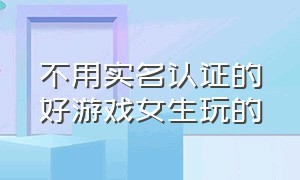 不用实名认证的
好游戏女生玩的